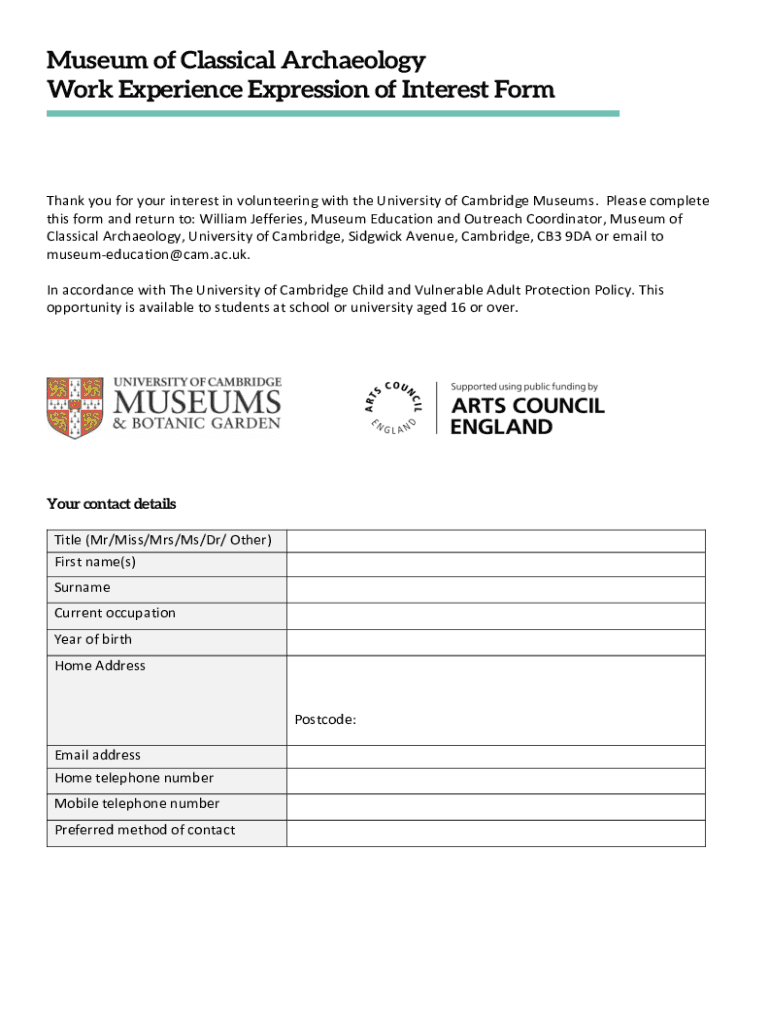 Museum of Classical Archaeology
Work Experience Expression of Interest Form

Thank you for your interest in volunteering with the University of Cambridge Museums. Please complete this form and return to: William Jefferies, Museum Education and Outreach Coordinator, Museum of Classical Archaeology, University of Cambridge, Sidgwick Avenue, Cambridge, CB3 9DA or email to museum-education@cam.ac.uk.

In accordance with The University of Cambridge Child and Vulnerable Adult Protection Policy. This opportunity is available to students at school or university aged 16 or over.

UNIVERSITY OF CAMBRIDGE
MUSEUMS
& BOTANIC GARDEN

ARTS COUNCIL ENGLAND

Supported using public funding by
ARTS COUNCIL
ENGLAND

Your contact details

| Title (Mr/Miss/Mrs/Ms/Dr/ Other) | |
|---|---|
| First name(s) | |
| Surname | |
| Current occupation | |
| Year of birth | |
| Home Address | Postcode: |
| Email address | |
| Home telephone number | |
| Mobile telephone number | |
| Preferred method of contact | |